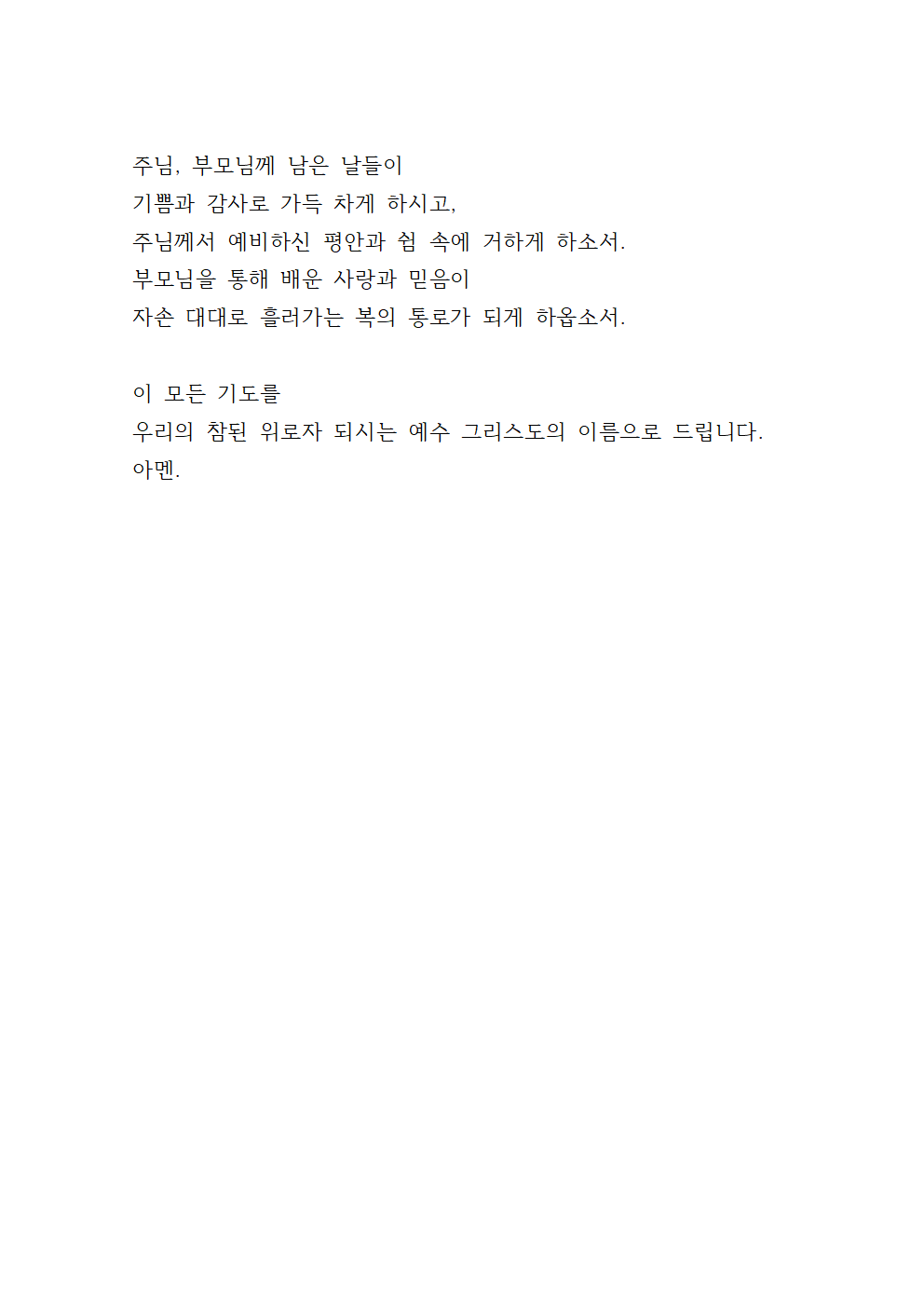 주님, 부모님께 남은 날들이
기쁨과 감사로 가득 차게 하시고,
주님께서 예비하신 평안과 쉼 속에 거하게 하소서.
부모님을 통해 배운 사랑과 믿음이
자손 대대로 흘러가는 복의 통로가 되게 하옵소서.

이 모든 기도를
우리의 참된 위로자 되시는 예수 그리스도의 이름으로 드립니다.
아멘.